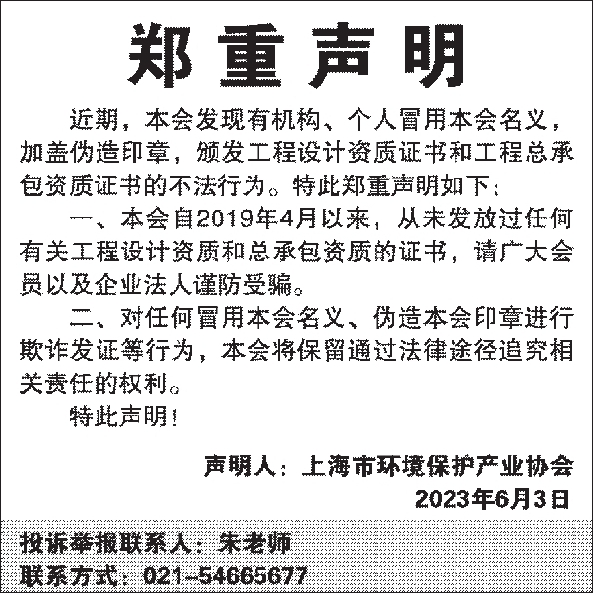 郑重声明

近期，本会发现有机构、个人冒用本会名义，加盖伪造印章，颁发工程设计资质证书和工程总承包资质证书的不法行为。特此郑重声明如下：

一、本会自2019年4月以来，从未发放过任何有关工程设计资质和总承包资质的证书，请广大会员以及企业法人谨防受骗。

二、对任何冒用本会名义、伪造本会印章进行欺诈发证等行为，本会将保留通过法律途径追究相关责任的权利。

特此声明！

声明人：上海市环境保护产业协会
2023年6月3日

投诉举报联系人：朱老师
联系方式：021-54665677